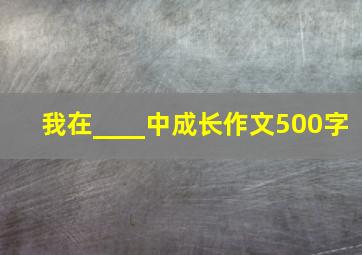 我在____中成长作文500字